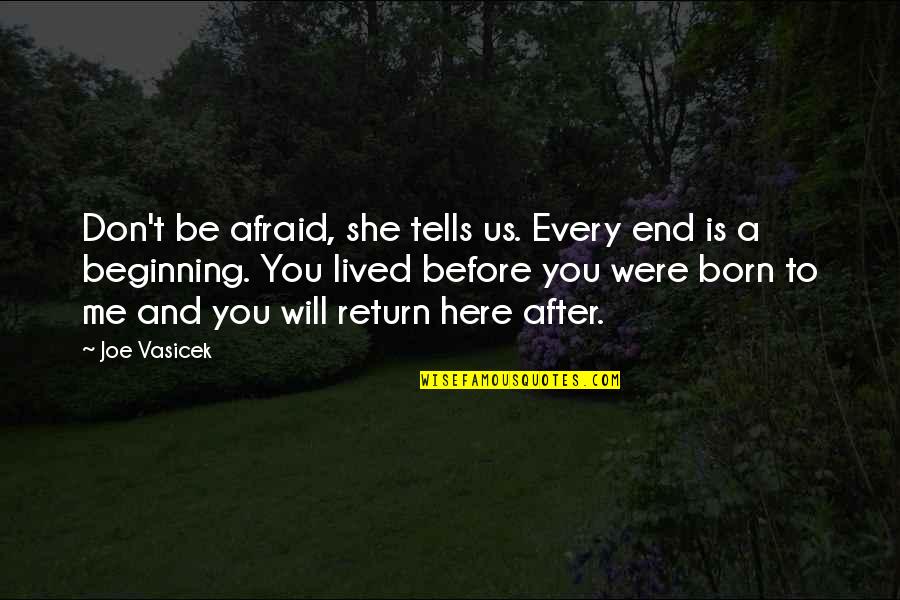 Don't be afraid, she tells us. Every end is a beginning. You lived before you were born to me and you will return here after.

~ Joe Vasicek

WISEFAMOUSQUOTES.COM